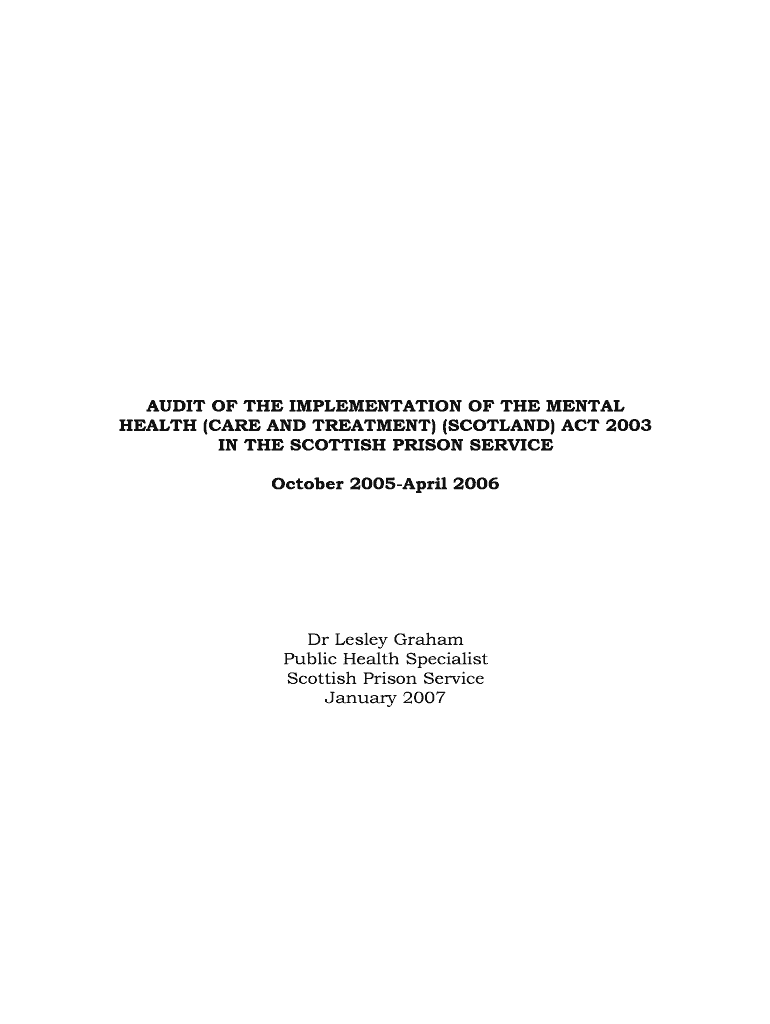 AUDIT OF THE IMPLEMENTATION OF THE MENTAL HEALTH (CARE AND TREATMENT) (SCOTLAND) ACT 2003 IN THE SCOTTISH PRISON SERVICE

October 2005-April 2006

Dr Lesley Graham
Public Health Specialist
Scottish Prison Service
January 2007